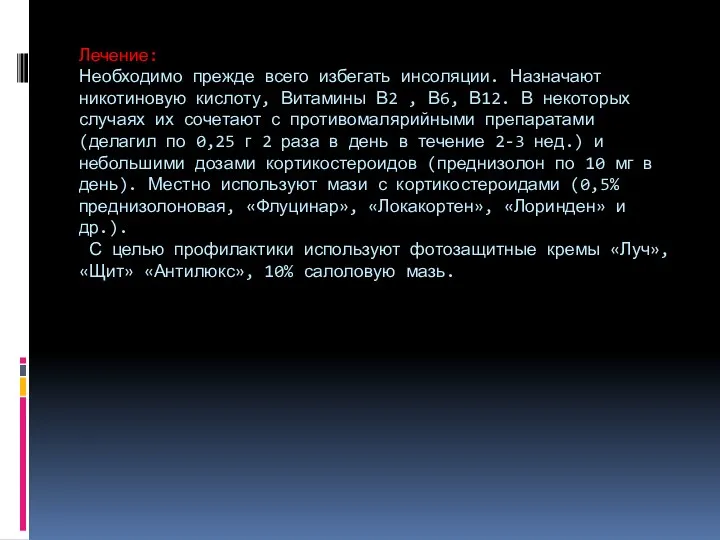 Лечение:
Необходимо прежде всего избегать инсоляции. Назначают никотиновую кислоту, Витамины В2 , В6, В12. В некоторых случаях их сочетают с противомалярийными препаратами (делагил по 0,25 г 2 раза в день в течение 2-3 нед.) и небольшими дозами кортикостероидов (преднизолон по 10 мг в день). Местно используют мази с кортикостероидами (0,5% преднизолоновая, «Флуцинар», «Локакортен», «Лоринден» и др.).
С целью профилактики используют фотозащитные кремы «Луч», «Щит» «Антилюкс», 10% салоловую мазь.